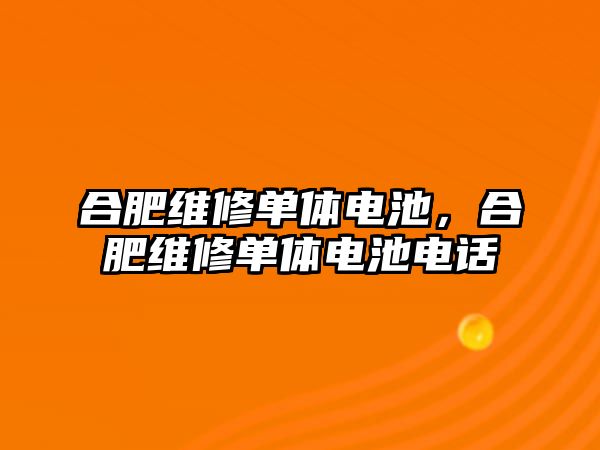 合肥维修单体电池，合肥维修单体电池电话